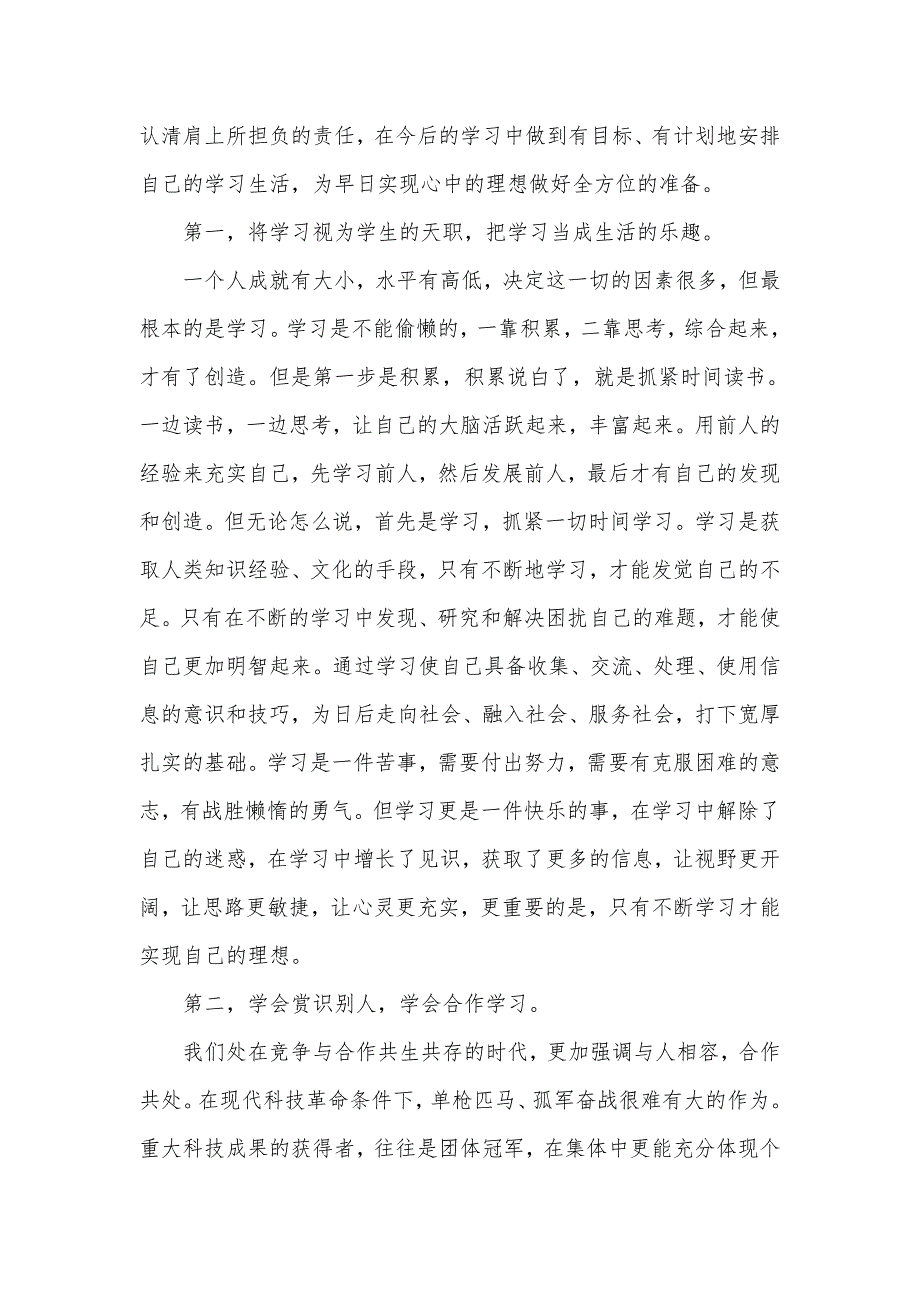 认清肩上所担负的责任，在今后的学习中做到有目标、有计划地安排自己的学习生活，为早日实现心中的理想做好全方位的准备。

第一，将学习视为学生的天职，把学习当成生活的乐趣。

一个人成就有大小，水平有高低，决定这一切的因素很多，但最根本的是学习。学习是不能偷懒的，一靠积累，二靠思考，综合起来，才有了创造。但是第一步是积累，积累说白了，就是抓紧时间读书。一边读书，一边思考，让自己的大脑活跃起来，丰富起来。用前人的经验来充实自己，先学习前人，然后发展前人，最后才有自己的发现和创造。但无论怎么说，首先是学习，抓紧一切时间学习。学习是获取人类知识经验、文化的手段，只有不断地学习，才能发觉自己的不足。只有在不断的学习中发现、研究和解决困扰自己的难题，才能使自己更加明智起来。通过学习使自己具备收集、交流、处理、使用信息的意识和技巧，为日后走向社会、融入社会、服务社会，打下宽厚扎实的基础。学习是一件苦事，需要付出努力，需要有克服困难的意志，有战胜懒惰的勇气。但学习更是一件快乐的事，在学习中解除了自己的迷惑，在学习中增长了见识，获取了更多的信息，让视野更开阔，让思路更敏捷，让心灵更充实，更重要的是，只有不断学习才能实现自己的理想。

第二，学会赏识别人，学会合作学习。

我们处在竞争与合作共生共存的时代，更加强调与人相容，合作共处。在现代科技革命条件下，单枪匹马、孤军奋战很难有大的作为。重大科技成果的获得者，往往是团体冠军，在集体中更能充分体现个